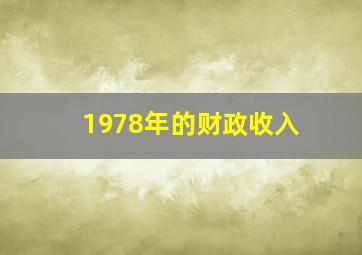 1978年的财政收入